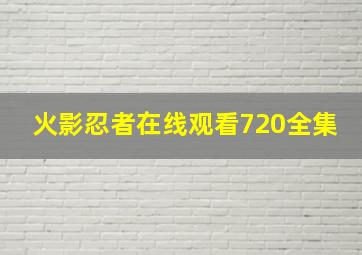 火影忍者在线观看720全集